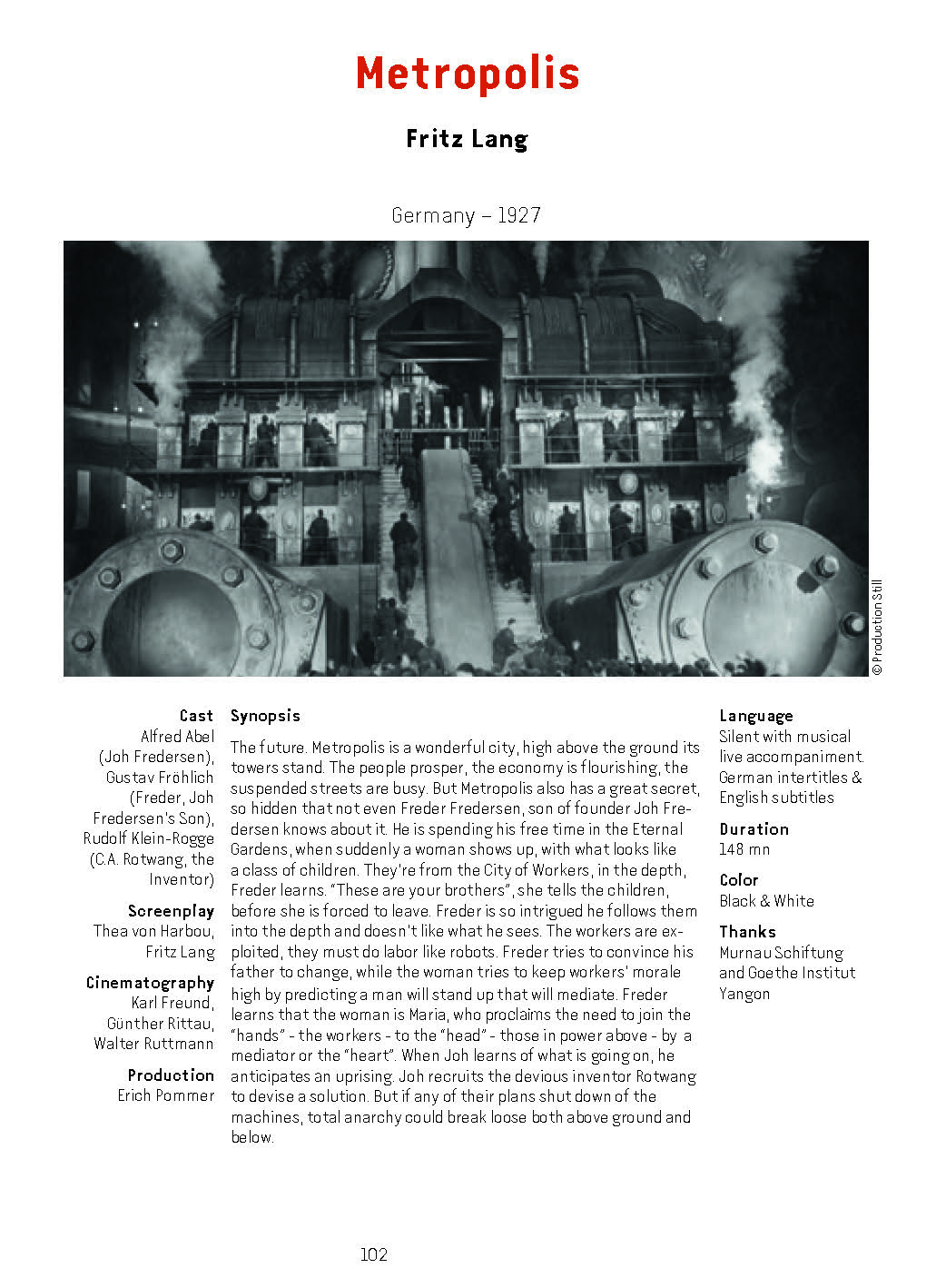 Metropolis

Fritz Lang

Germany – 1927

© Production Still

Cast
Alfred Abel (Joh Fredersen), Gustav Fröhlich (Freder, Joh Fredersen's Son), Rudolf Klein-Rogge (C.A. Rotwang, the Inventor)

Screenplay
Thea von Harbou, Fritz Lang

Cinematography
Karl Freund, Günther Rittau, Walter Ruttmann

Production
Erich Pommer

Synopsis

The future. Metropolis is a wonderful city, high above the ground its towers stand. The people prosper, the economy is flourishing, the suspended streets are busy. But Metropolis also has a great secret, so hidden that not even Freder Fredersen, son of founder Joh Fredersen knows about it. He is spending his free time in the Eternal Gardens, when suddenly a woman shows up, with what looks like a class of children. They're from the City of Workers, in the depth, Freder learns. "These are your brothers", she tells the children, before she is forced to leave. Freder is so intrigued he follows them into the depth and doesn't like what he sees. The workers are exploited, they must do labor like robots. Freder tries to convince his father to change, while the woman tries to keep workers' morale high by predicting a man will stand up that will mediate. Freder learns that the woman is Maria, who proclaims the need to join the "hands" - the workers - to the "head" - those in power above - by a mediator or the "heart". When Joh learns of what is going on, he anticipates an uprising. Joh recruits the devious inventor Rotwang to devise a solution. But if any of their plans shut down of the machines, total anarchy could break loose both above ground and below.

Language
Silent with musical live accompaniment. German intertitles & English subtitles

Duration
148 mn

Color
Black & White

Thanks
Murnau Schiftung and Goethe Institut Yangon

102